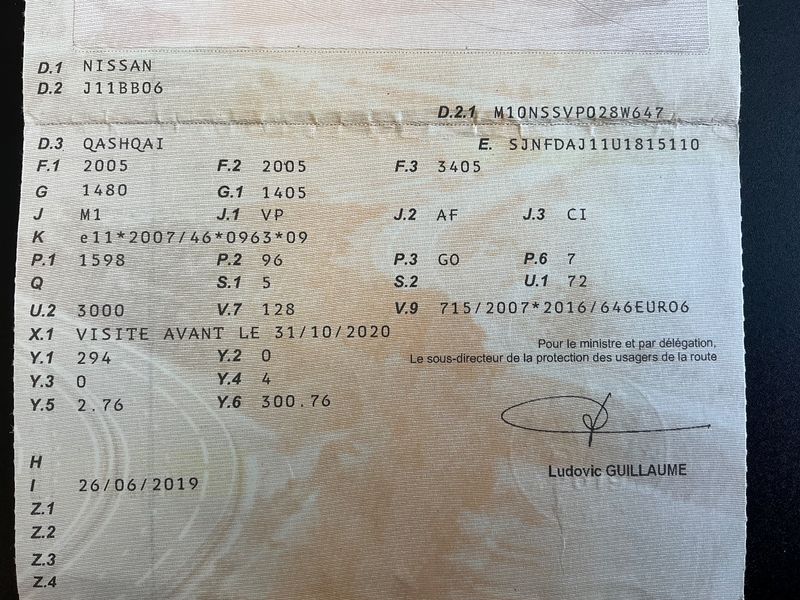 D.1 NISSAN
D.2 J11BB06

D.2.1 M10NSSVP028W647

D.3 QASHQAI
E. SJNFDAJ11U1815110

F.1 2005
F.2 2005
F.3 3405

G 1480
G.1 1405

J M1
J.1 VP
J.2 AF
J.3 CI

K e11*2007/46*0963*09

P.1 1598
P.2 96
P.3 GO
P.6 7

Q
S.1 5
S.2
U.1 72

U.2 3000
V.7 128
V.9 715/2007*2016/646EURO6

X.1 VISITE AVANT LE 31/10/2020

Y.1 294
Y.2 0

Y.3 0
Y.4 4

Y.5 2.76
Y.6 300.76

Pour le ministre et par délégation,
Le sous-directeur de la protection des usagers de la route

Ludovic GUILLAUME

H
I 26/06/2019
Z.1
Z.2
Z.3
Z.4